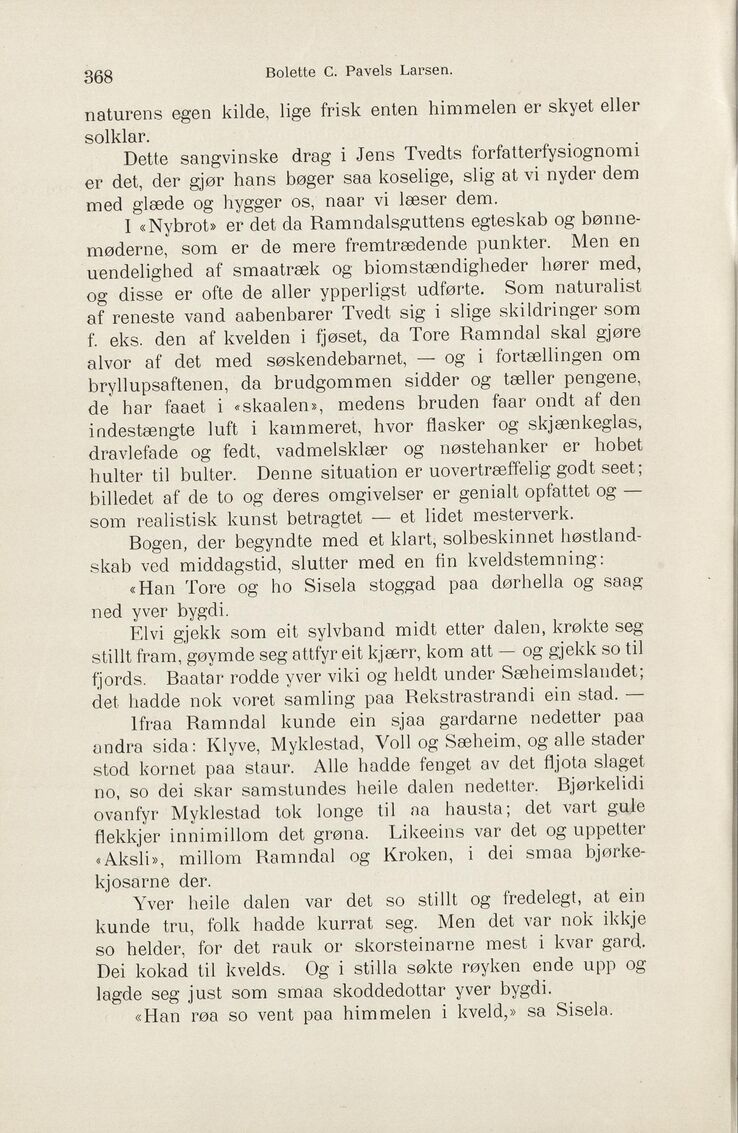 368 Bolette C. Pavels Larsen.

naturens egen kilde, lige frisk enten himmelen er skyet eller solklar.

Dette sangvinske drag i Jens Tvedts forfatterfysiognomi er det, der gjør hans bøger saa koselige, slig at vi nyder dem med glæde og hygger os, naar vi læser dem.

I «Nybrot» er det da Ramndalsguttens egteskab og bønnemøderne, som er de mere fremtrædende punkter. Men en uendelighed af smaatræk og biomstændigheder hører med, og disse er ofte de aller ypperligst udførte. Som naturalist af reneste vand aabenbarer Tvedt sig i slige skildringer som f. eks. den af kvelden i fjøset, da Tore Ramndal skal gjøre alvor af det med søskendebarnet, — og i fortællingen om bryllupsaftenen, da brudgommen sidder og tæller pengene, de har faaet i «skaalen», medens bruden faar ondt af den indestængte luft i kammeret, hvor flasker og skjænkeglas, dravlefade og fedt, vadmelsklær og nøstehanker er hobet hulter til bulter. Denne situation er uovertræffelig godt seet; billedet af de to og deres omgivelser er genialt opfattet og — som realistisk kunst betragtet — et lidet mesterverk.

Bogen, der begyndte med et klart, solbeskinnet høstlandskab ved middagstid, slutter med en fin kveldstemning:

«Han Tore og ho Sisela stoggad paa dørhella og saag ned yver bygdi.

Elvi gjekk som eit sylvband midt etter dalen, krøkte seg stillt fram, gøymde seg attfyr eit kjærr, kom att — og gjekk so til fjords. Baatar rodde yver viki og heldt under Sæheimslandet; det hadde nok voret samling paa Rekstrastrandi ein stad. —

Ifraa Ramndal kunde ein sjaa gardarne nedetter paa andra sida: Klyve, Myklestad, Voll og Sæheim, og alle stader stod kornet paa staur. Alle hadde fenget av det fljota slaget no, so dei skar samstundes heile dalen nedetter. Bjørkelidi ovanfyr Myklestad tok longe til aa hausta; det vart gule flekkjer innimillom det grøna. Likeeins var det og uppetter «Aksli», millom Ramndal og Kroken, i dei smaa bjørkekjosarne der.

Yver heile dalen var det so stillt og fredelegt, at ein kunde tru, folk hadde kurrat seg. Men det var nok ikkje so helder, for det rauk or skorsteinarne mest i kvar gard. Dei kokad til kvelds. Og i stilla søkte røyken ende upp og lagde seg just som smaa skoddedottar yver bygdi.

«Han røa so vent paa himmelen i kveld,» sa Sisela.